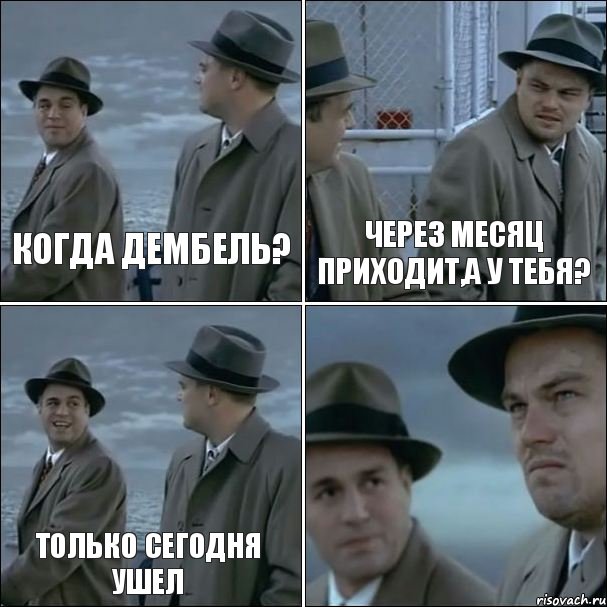 КОГДА ДЕМБЕЛЬ?

ЧЕРЕЗ МЕСЯЦ ПРИХОДИТ,А У ТЕБЯ?

ТОЛЬКО СЕГОДНЯ УШЕЛ

risovach.ru